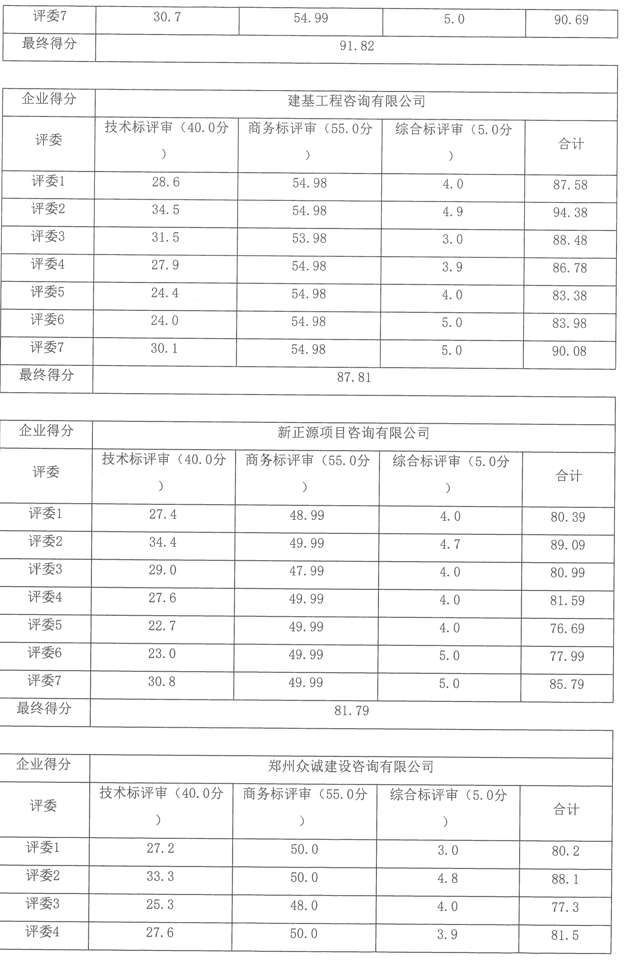 | 评委7 | 30.7 | 54.99 | 5.0 | 90.69 |
|---|---|---|---|---|
| 最终得分 | 91.82 | | | |

| 企业得分 | 建基工程咨询有限公司 | | | |
|---|---|---|---|---|
| 评委 | 技术标评审（40.0分） | 商务标评审（55.0分） | 综合标评审（5.0分） | 合计 |
| 评委1 | 28.6 | 54.98 | 4.0 | 87.58 |
| 评委2 | 34.5 | 54.98 | 4.9 | 94.38 |
| 评委3 | 31.5 | 53.98 | 3.0 | 88.48 |
| 评委4 | 27.9 | 54.98 | 3.9 | 86.78 |
| 评委5 | 24.4 | 54.98 | 4.0 | 83.38 |
| 评委6 | 24.0 | 54.98 | 5.0 | 83.98 |
| 评委7 | 30.1 | 54.98 | 5.0 | 90.08 |
| 最终得分 | 87.81 | | | |

| 企业得分 | 新正源项目咨询有限公司 | | | |
|---|---|---|---|---|
| 评委 | 技术标评审（40.0分） | 商务标评审（55.0分） | 综合标评审（5.0分） | 合计 |
| 评委1 | 27.4 | 48.99 | 4.0 | 80.39 |
| 评委2 | 34.4 | 49.99 | 4.7 | 89.09 |
| 评委3 | 29.0 | 47.99 | 4.0 | 80.99 |
| 评委4 | 27.6 | 49.99 | 4.0 | 81.59 |
| 评委5 | 22.7 | 49.99 | 4.0 | 76.69 |
| 评委6 | 23.0 | 49.99 | 5.0 | 77.99 |
| 评委7 | 30.8 | 49.99 | 5.0 | 85.79 |
| 最终得分 | 81.79 | | | |

| 企业得分 | 郑州众诚建设咨询有限公司 | | | |
|---|---|---|---|---|
| 评委 | 技术标评审（40.0分） | 商务标评审（55.0分） | 综合标评审（5.0分） | 合计 |
| 评委1 | 27.2 | 50.0 | 3.0 | 80.2 |
| 评委2 | 33.3 | 50.0 | 4.8 | 88.1 |
| 评委3 | 25.3 | 48.0 | 4.0 | 77.3 |
| 评委4 | 27.6 | 50.0 | 3.9 | 81.5 |